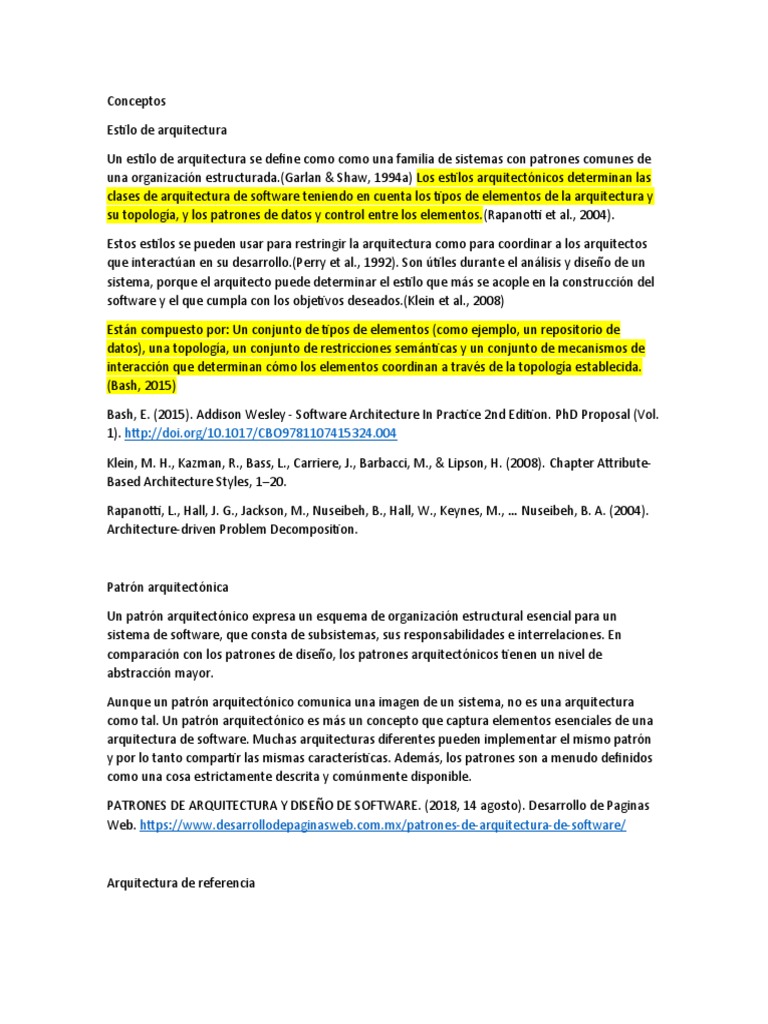 Conceptos

Estilo de arquitectura

Un estilo de arquitectura se define como como una familia de sistemas con patrones comunes de una organización estructurada.(Garlan & Shaw, 1994a) Los estilos arquitectónicos determinan las clases de arquitectura de software teniendo en cuenta los tipos de elementos de la arquitectura y su topología, y los patrones de datos y control entre los elementos.(Rapanotti et al., 2004).

Estos estilos se pueden usar para restringir la arquitectura como para coordinar a los arquitectos que interactúan en su desarrollo.(Perry et al., 1992). Son útiles durante el análisis y diseño de un sistema, porque el arquitecto puede determinar el estilo que más se acople en la construcción del software y el que cumpla con los objetivos deseados.(Klein et al., 2008)

Están compuesto por: Un conjunto de tipos de elementos (como ejemplo, un repositorio de datos), una topología, un conjunto de restricciones semánticas y un conjunto de mecanismos de interacción que determinan cómo los elementos coordinan a través de la topología establecida. (Bash, 2015)

Bash, E. (2015). Addison Wesley - Software Architecture In Practice 2nd Edition. PhD Proposal (Vol. 1). http://doi.org/10.1017/CBO9781107415324.004

Klein, M. H., Kazman, R., Bass, L., Carriere, J., Barbacci, M., & Lipson, H. (2008). Chapter Attribute-Based Architecture Styles, 1–20.

Rapanotti, L., Hall, J. G., Jackson, M., Nuseibeh, B., Hall, W., Keynes, M., … Nuseibeh, B. A. (2004). Architecture-driven Problem Decomposition.

Patrón arquitectónica

Un patrón arquitectónico expresa un esquema de organización estructural esencial para un sistema de software, que consta de subsistemas, sus responsabilidades e interrelaciones. En comparación con los patrones de diseño, los patrones arquitectónicos tienen un nivel de abstracción mayor.

Aunque un patrón arquitectónico comunica una imagen de un sistema, no es una arquitectura como tal. Un patrón arquitectónico es más un concepto que captura elementos esenciales de una arquitectura de software. Muchas arquitecturas diferentes pueden implementar el mismo patrón y por lo tanto compartir las mismas características. Además, los patrones son a menudo definidos como una cosa estrictamente descrita y comúnmente disponible.

PATRONES DE ARQUITECTURA Y DISEÑO DE SOFTWARE. (2018, 14 agosto). Desarrollo de Paginas Web. https://www.desarrollodepaginasweb.com.mx/patrones-de-arquitectura-de-software/

Arquitectura de referencia